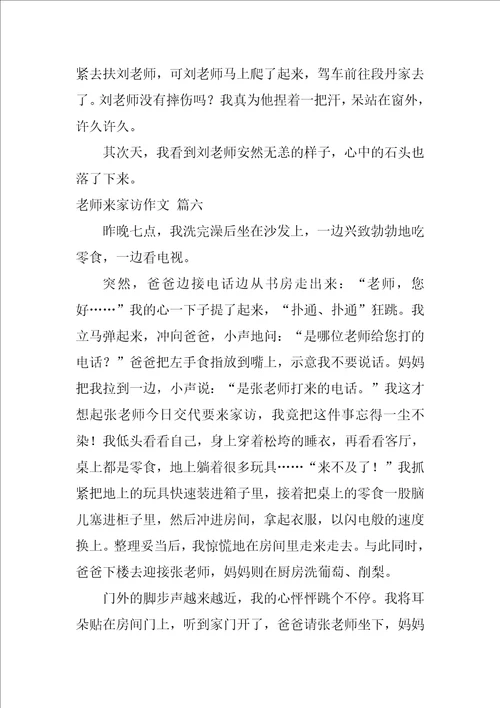 紧去扶刘老师，可刘老师马上爬了起来，驾车前往段丹家去了。刘老师没有摔伤吗？我真为他捏着一把汗，呆站在窗外，许久许久。

其次天，我看到刘老师安然无恙的样子，心中的石头也落了下来。

老师来家访作文 篇六

昨晚七点，我洗完澡后坐在沙发上，一边兴致勃勃地吃零食，一边看电视。

突然，爸爸边接电话边从书房走出来：“老师，您好……”我的心一下子提了起来，“扑通、扑通”狂跳。我立马弹起来，冲向爸爸，小声地问：“是哪位老师给您打的电话？”爸爸把左手食指放到嘴上，示意我不要说话。妈妈把我拉到一边，小声说：“是张老师打来的电话。”我这才想起张老师今日交代要来家访，我竟把这件事忘得一尘不染！我低头看看自己，身上穿着松垮的睡衣，再看看客厅，桌上都是零食，地上躺着很多玩具……“来不及了！”我抓紧把地上的玩具快速装进箱子里，接着把桌上的零食一股脑儿塞进柜子里，然后冲进房间，拿起衣服，以闪电般的速度换上。整理妥当后，我惊慌地在房间里走来走去。与此同时，爸爸下楼去迎接张老师，妈妈则在厨房洗葡萄、削梨。

门外的脚步声越来越近，我的心怦怦跳个不停。我将耳朵贴在房间门上，听到家门开了，爸爸请张老师坐下，妈妈